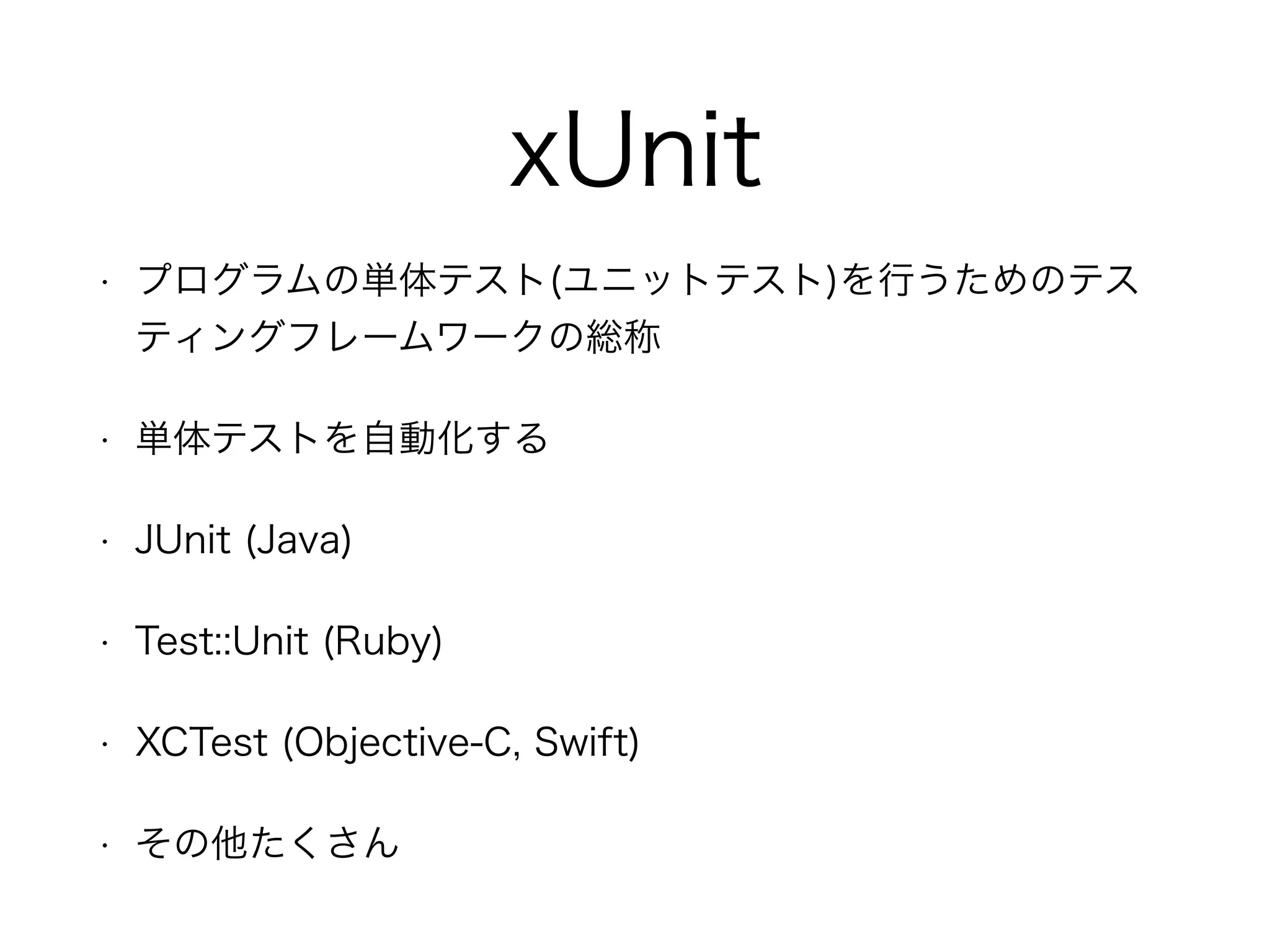 xUnit

• プログラムの単体テスト(ユニットテスト)を行うためのテスティングフレームワークの総称

• 単体テストを自動化する

• JUnit (Java)

• Test::Unit (Ruby)

• XCTest (Objective-C, Swift)

• その他たくさん